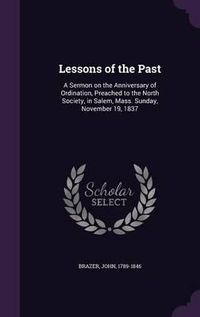 Lessons of the Past

A Sermon on the Anniversary of Ordination, Preached to the North Society, in Salem, Mass. Sunday, November 19, 1837

Scholar SELECT

BRAZER, JOHN, 1789-1846